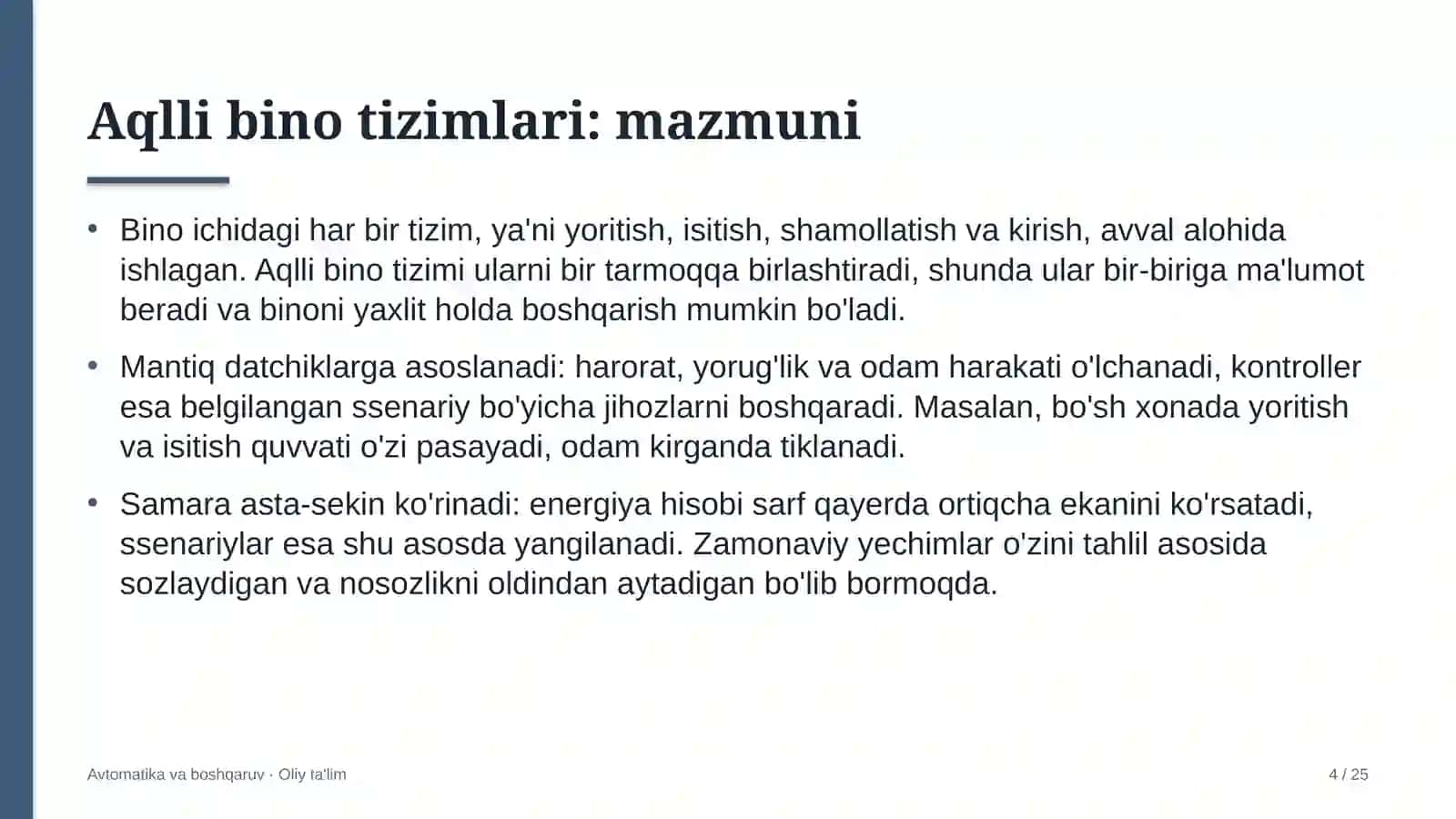 Aqlli bino tizimlari: mazmuni

• Bino ichidagi har bir tizim, ya'ni yoritish, isitish, shamollatish va kirish, avval alohida ishlagan. Aqlli bino tizimi ularni bir tarmoqqa birlashtiradi, shunda ular bir-biriga ma'lumot beradi va binoni yaxlit holda boshqarish mumkin bo'ladi.

• Mantiq datchiklarga asoslanadi: harorat, yorug'lik va odam harakati o'lchanadi, kontroller esa belgilangan ssenariy bo'yicha jihozlarni boshqaradi. Masalan, bo'sh xonada yoritish va isitish quvvati o'zi pasayadi, odam kirganda tiklanadi.

• Samara asta-sekin ko'rinadi: energiya hisobi sarf qayerda ortiqcha ekanini ko'rsatadi, ssenariylar esa shu asosda yangilanadi. Zamonaviy yechimlar o'zini tahlil asosida sozlaydigan va nosozlikni oldindan aytadigan bo'lib bormoqda.

Avtomatika va boshqaruv · Oliy ta'lim

4 / 25